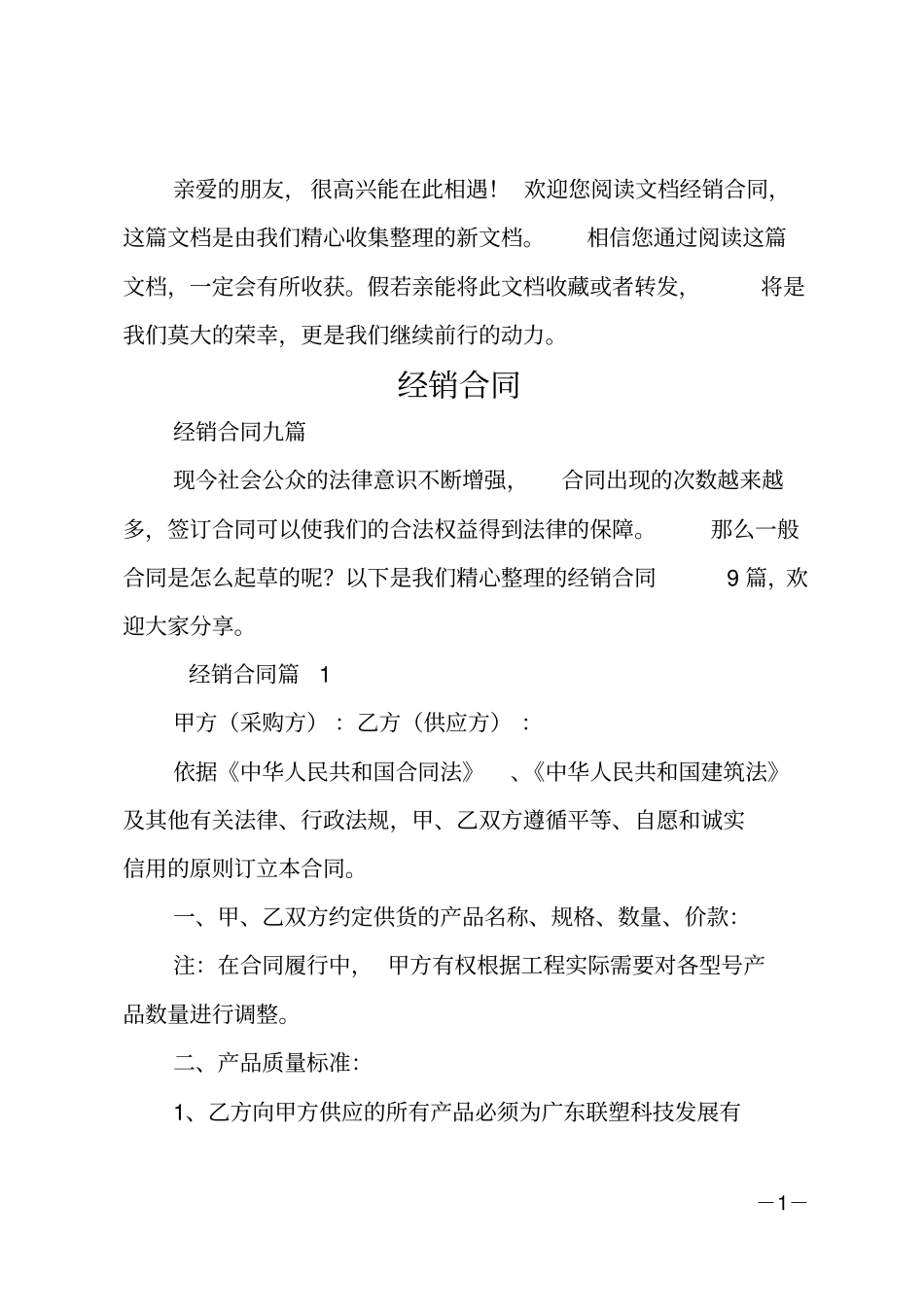 亲爱的朋友，很高兴能在此相遇！欢迎您阅读文档经销合同，这篇文档是由我们精心收集整理的新文档。相信您通过阅读这篇文档，一定会有所收获。假若亲能将此文档收藏或者转发，将是我们莫大的荣幸，更是我们继续前行的动力。

经销合同

经销合同九篇

现今社会公众的法律意识不断增强，合同出现的次数越来越多，签订合同可以使我们的合法权益得到法律的保障。那么一般合同是怎么起草的呢？以下是我们精心整理的经销合同 9 篇，欢迎大家分享。

经销合同篇 1

甲方（采购方）：乙方（供应方）：

依据《中华人民共和国合同法》、《中华人民共和国建筑法》及其他有关法律、行政法规，甲、乙双方遵循平等、自愿和诚实信用的原则订立本合同。

一、甲、乙双方约定供货的产品名称、规格、数量、价款：

注：在合同履行中，甲方有权根据工程实际需要对各型号产品数量进行调整。

二、产品质量标准：

1、乙方向甲方供应的所有产品必须为广东联塑科技发展有

—1—